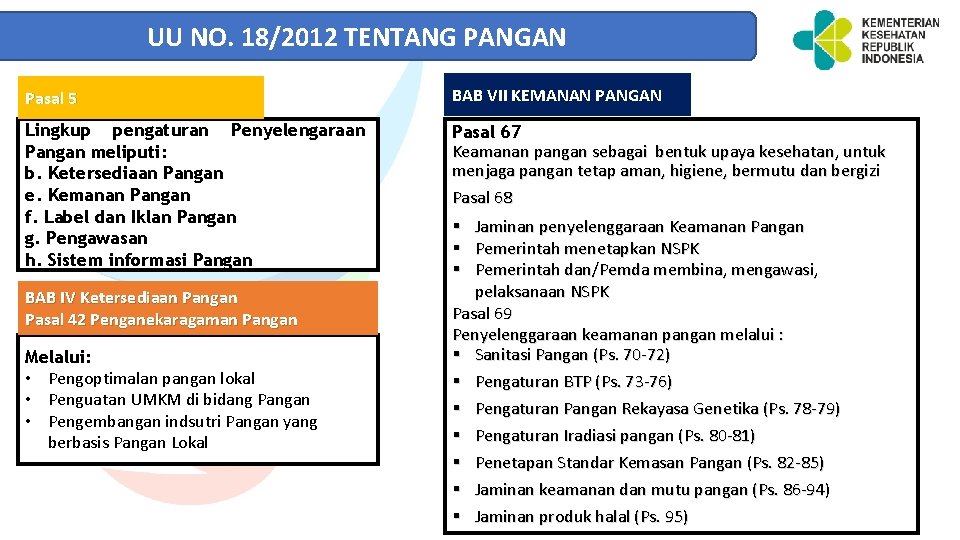 UU NO. 18/2012 TENTANG PANGAN

KEMENTERIAN KESEHATAN REPUBLIK INDONESIA

Pasal 5

Lingkup pengaturan Penyelengaraan Pangan meliputi:
b. Ketersediaan Pangan
e. Kemanan Pangan
f. Label dan Iklan Pangan
g. Pengawasan
h. Sistem informasi Pangan

BAB IV Ketersediaan Pangan
Pasal 42 Penganekaragaman Pangan

Melalui:
• Pengoptimalan pangan lokal
• Penguatan UMKM di bidang Pangan
• Pengembangan indsutri Pangan yang berbasis Pangan Lokal

BAB VII KEMANAN PANGAN

Pasal 67
Keamanan pangan sebagai bentuk upaya kesehatan, untuk menjaga pangan tetap aman, higiene, bermutu dan bergizi

Pasal 68
▪ Jaminan penyelenggaraan Keamanan Pangan
▪ Pemerintah menetapkan NSPK
▪ Pemerintah dan/Pemda membina, mengawasi, pelaksanaan NSPK

Pasal 69
Penyelenggaraan keamanan pangan melalui :
▪ Sanitasi Pangan (Ps. 70-72)
▪ Pengaturan BTP (Ps. 73-76)
▪ Pengaturan Pangan Rekayasa Genetika (Ps. 78-79)
▪ Pengaturan Iradiasi pangan (Ps. 80-81)
▪ Penetapan Standar Kemasan Pangan (Ps. 82-85)
▪ Jaminan keamanan dan mutu pangan (Ps. 86-94)
▪ Jaminan produk halal (Ps. 95)